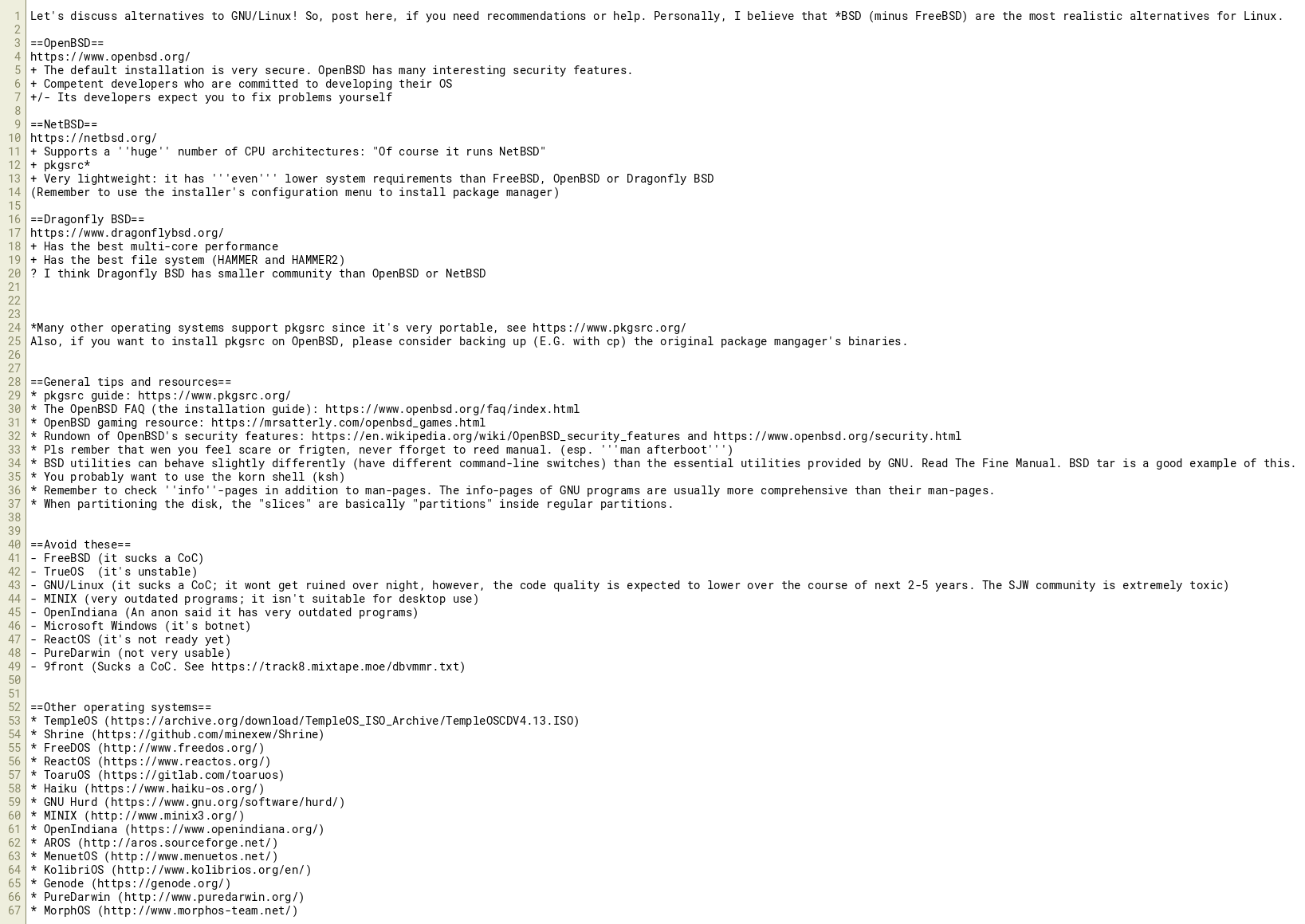 1 Let's discuss alternatives to GNU/Linux! So, post here, if you need recommendations or help. Personally, I believe that *BSD (minus FreeBSD) are the most realistic alternatives for Linux.
2
3 ==OpenBSD==
4 https://www.openbsd.org/
5 + The default installation is very secure. OpenBSD has many interesting security features.
6 + Competent developers who are committed to developing their OS
7 +/- Its developers expect you to fix problems yourself
8
9 ==NetBSD==
10 https://netbsd.org/
11 + Supports a ''huge'' number of CPU architectures: "Of course it runs NetBSD"
12 + pkgsrc*
13 + Very lightweight: it has '''even''' lower system requirements than FreeBSD, OpenBSD or Dragonfly BSD
14 (Remember to use the installer's configuration menu to install package manager)
15
16 ==Dragonfly BSD==
17 https://www.dragonflybsd.org/
18 + Has the best multi-core performance
19 + Has the best file system (HAMMER and HAMMER2)
20 ? I think Dragonfly BSD has smaller community than OpenBSD or NetBSD
21
22
23
24 *Many other operating systems support pkgsrc since it's very portable, see https://www.pkgsrc.org/
25 Also, if you want to install pkgsrc on OpenBSD, please consider backing up (E.G. with cp) the original package mangager's binaries.
26
27
28 ==General tips and resources==
29 * pkgsrc guide: https://www.pkgsrc.org/
30 * The OpenBSD FAQ (the installation guide): https://www.openbsd.org/faq/index.html
31 * OpenBSD gaming resource: https://mrsatterly.com/openbsd_games.html
32 * Rundown of OpenBSD's security features: https://en.wikipedia.org/wiki/OpenBSD_security_features and https://www.openbsd.org/security.html
33 * Pls rember that wen you feel scare or frigten, never fforget to reed manual. (esp. '''man afterboot''')
34 * BSD utilities can behave slightly differently (have different command-line switches) than the essential utilities provided by GNU. Read The Fine Manual. BSD tar is a good example of this.
35 * You probably want to use the korn shell (ksh)
36 * Remember to check ''info''-pages in addition to man-pages. The info-pages of GNU programs are usually more comprehensive than their man-pages.
37 * When partitioning the disk, the "slices" are basically "partitions" inside regular partitions.
38
39
40 ==Avoid these==
41 - FreeBSD (it sucks a CoC)
42 - TrueOS (it's unstable)
43 - GNU/Linux (it sucks a CoC; it wont get ruined over night, however, the code quality is expected to lower over the course of next 2-5 years. The SJW community is extremely toxic)
44 - MINIX (very outdated programs; it isn't suitable for desktop use)
45 - OpenIndiana (An anon said it has very outdated programs)
46 - Microsoft Windows (it's botnet)
47 - ReactOS (it's not ready yet)
48 - PureDarwin (not very usable)
49 - 9front (Sucks a CoC. See https://track8.mixtape.moe/dbvmmr.txt)
50
51
52 ==Other operating systems==
53 * TempleOS (https://archive.org/download/TempleOS_ISO_Archive/TempleOSCDV4.13.ISO)
54 * Shrine (https://github.com/minexew/Shrine)
55 * FreeDOS (http://www.freedos.org/)
56 * ReactOS (https://www.reactos.org/)
57 * ToaruOS (https://gitlab.com/toaruos)
58 * Haiku (https://www.haiku-os.org/)
59 * GNU Hurd (https://www.gnu.org/software/hurd/)
60 * MINIX (http://www.minix3.org/)
61 * OpenIndiana (https://www.openindiana.org/)
62 * AROS (http://aros.sourceforge.net/)
63 * MenuetOS (http://www.menuetos.net/)
64 * KolibriOS (http://www.kolibrios.org/en/)
65 * Genode (https://genode.org/)
66 * PureDarwin (http://www.puredarwin.org/)
67 * MorphOS (http://www.morphos-team.net/)